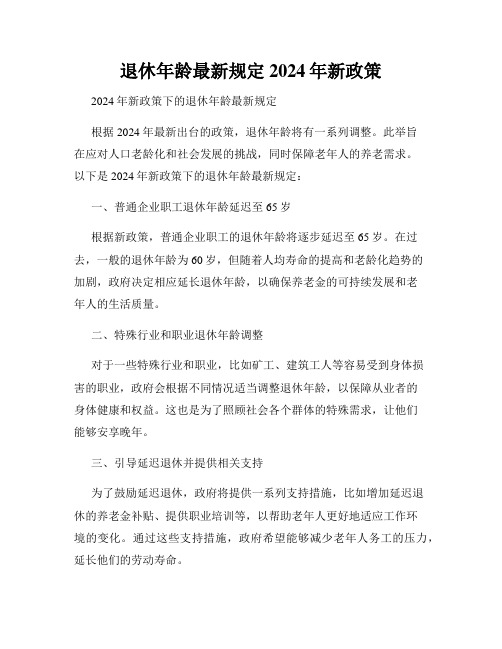 退休年龄最新规定 2024 年新政策

2024 年新政策下的退休年龄最新规定

根据 2024 年最新出台的政策，退休年龄将有一系列调整。此举旨在应对人口老龄化和社会发展的挑战，同时保障老年人的养老需求。以下是 2024 年新政策下的退休年龄最新规定：

一、普通企业职工退休年龄延迟至 65 岁

根据新政策，普通企业职工的退休年龄将逐步延迟至 65 岁。在过去，一般的退休年龄为 60 岁，但随着人均寿命的提高和老龄化趋势的加剧，政府决定相应延长退休年龄，以确保养老金的可持续发展和老年人的生活质量。

二、特殊行业和职业退休年龄调整

对于一些特殊行业和职业，比如矿工、建筑工人等容易受到身体损害的职业，政府会根据不同情况适当调整退休年龄，以保障从业者的身体健康和权益。这也是为了照顾社会各个群体的特殊需求，让他们能够安享晚年。

三、引导延迟退休并提供相关支持

为了鼓励延迟退休，政府将提供一系列支持措施，比如增加延迟退休的养老金补贴、提供职业培训等，以帮助老年人更好地适应工作环境的变化。通过这些支持措施，政府希望能够减少老年人务工的压力，延长他们的劳动寿命。